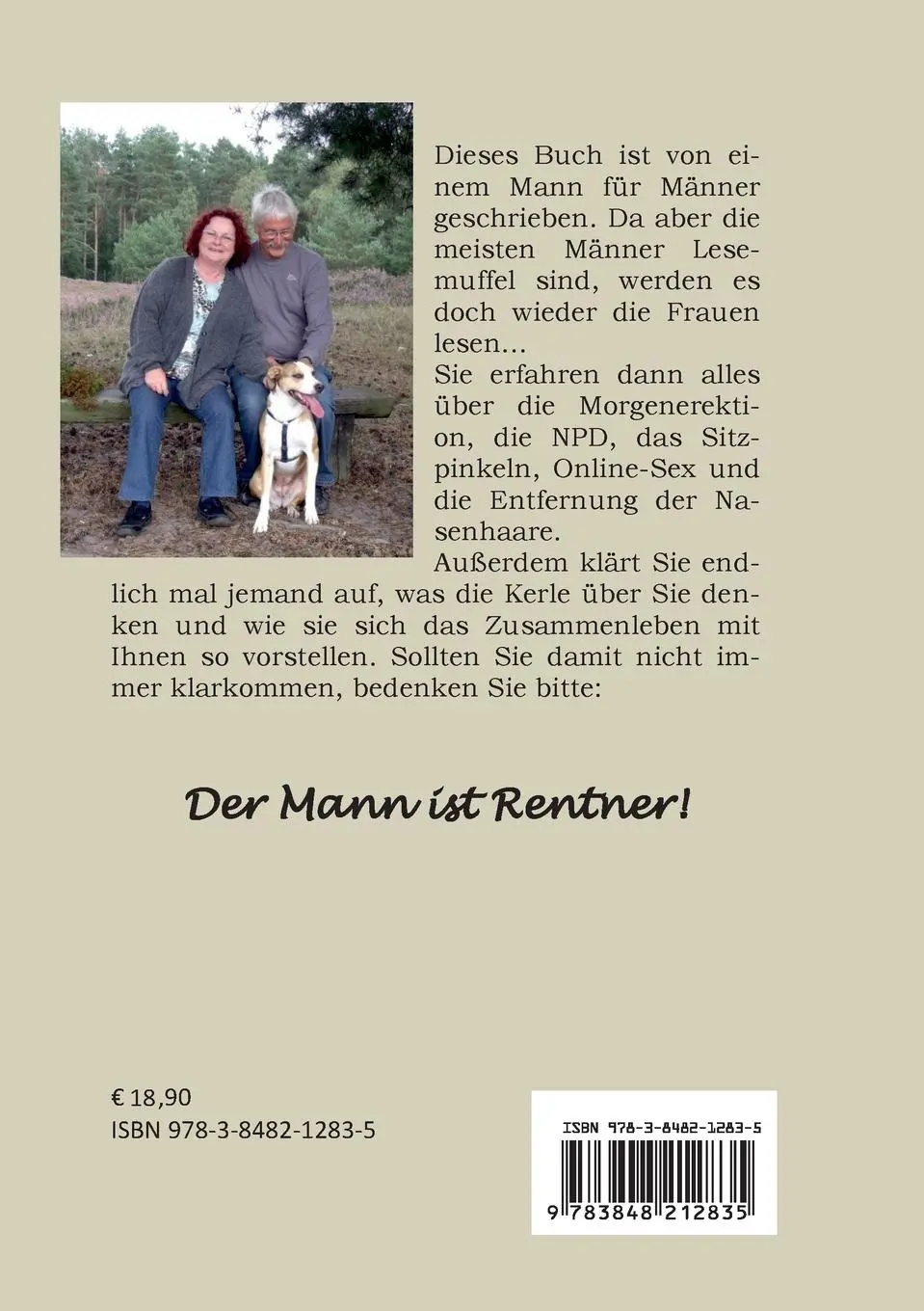 Dieses Buch ist von einem Mann für Männer geschrieben. Da aber die meisten Männer Lesemuffel sind, werden es doch wieder die Frauen lesen...
Sie erfahren dann alles über die Morgenerektion, die NPD, das Sitzpinkeln, Online-Sex und die Entfernung der Nasenhaare.
Außerdem klärt Sie endlich mal jemand auf, was die Kerle über Sie denken und wie sie sich das Zusammenleben mit Ihnen so vorstellen. Sollten Sie damit nicht immer klarkommen, bedenken Sie bitte:

Der Mann ist Rentner!

€ 18,90
ISBN 978-3-8482-1283-5

ISBN 978-3-8482-1283-5
9 783848 212835